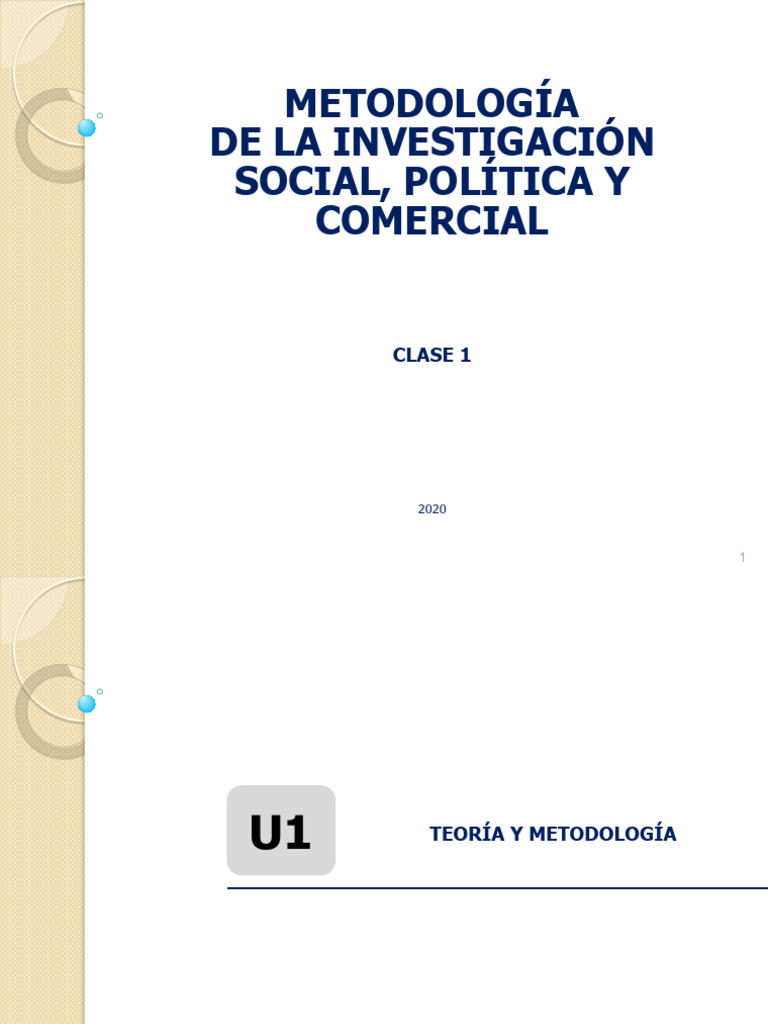 METODOLOGÍA
DE LA INVESTIGACIÓN
SOCIAL, POLÍTICA Y
COMERCIAL

CLASE 1

2020

1

U1

TEORÍA Y METODOLOGÍA